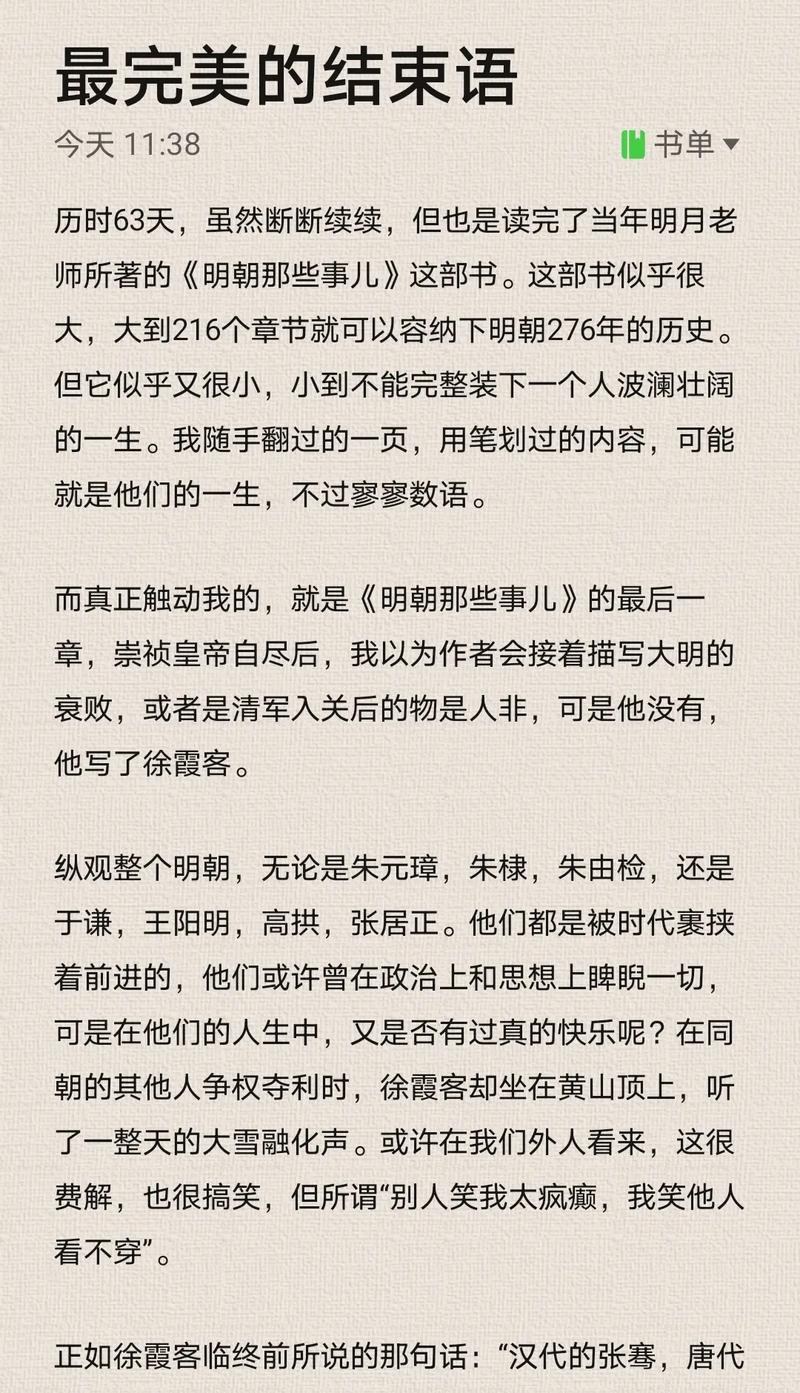 最完美的结束语

今天 11:38

书单

历时63天，虽然断断续续，但也是读完了当年明月老师所著的《明朝那些事儿》这部书。这部书似乎很大，大到216个章节就可以容纳下明朝276年的历史。但它似乎又很小，小到不能完整装下一个人波澜壮阔的一生。我随手翻过的一页，用笔划过的内容，可能就是他们的一生，不过寥寥数语。

而真正触动我的，就是《明朝那些事儿》的最后一章，崇祯皇帝自尽后，我以为作者会接着描写大明的衰败，或者是清军入关后的物是人非，可是他没有，他写了徐霞客。

纵观整个明朝，无论是朱元璋，朱棣，朱由检，还是于谦，王阳明，高拱，张居正。他们都是被时代裹挟着前进的，他们或许曾在政治上和思想上睥睨一切，可是在他们的人生中，又是否有过真的快乐呢？在同朝的其他人争权夺利时，徐霞客却坐在黄山顶上，听了一整天的大雪融化声。或许在我们外人看来，这很费解，也很搞笑，但所谓“别人笑我太疯癫，我笑他人看不穿”。

正如徐霞客临终前所说的那句话：“汉代的张骞，唐代